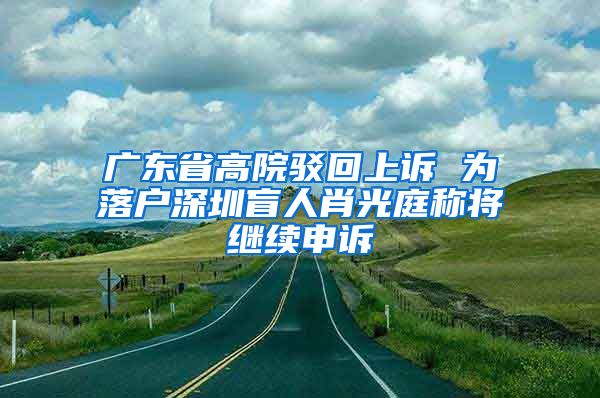 广东省高院驳回上诉 为落户深圳盲人肖光庭称将继续申诉